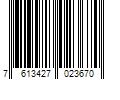 7 613427 023670